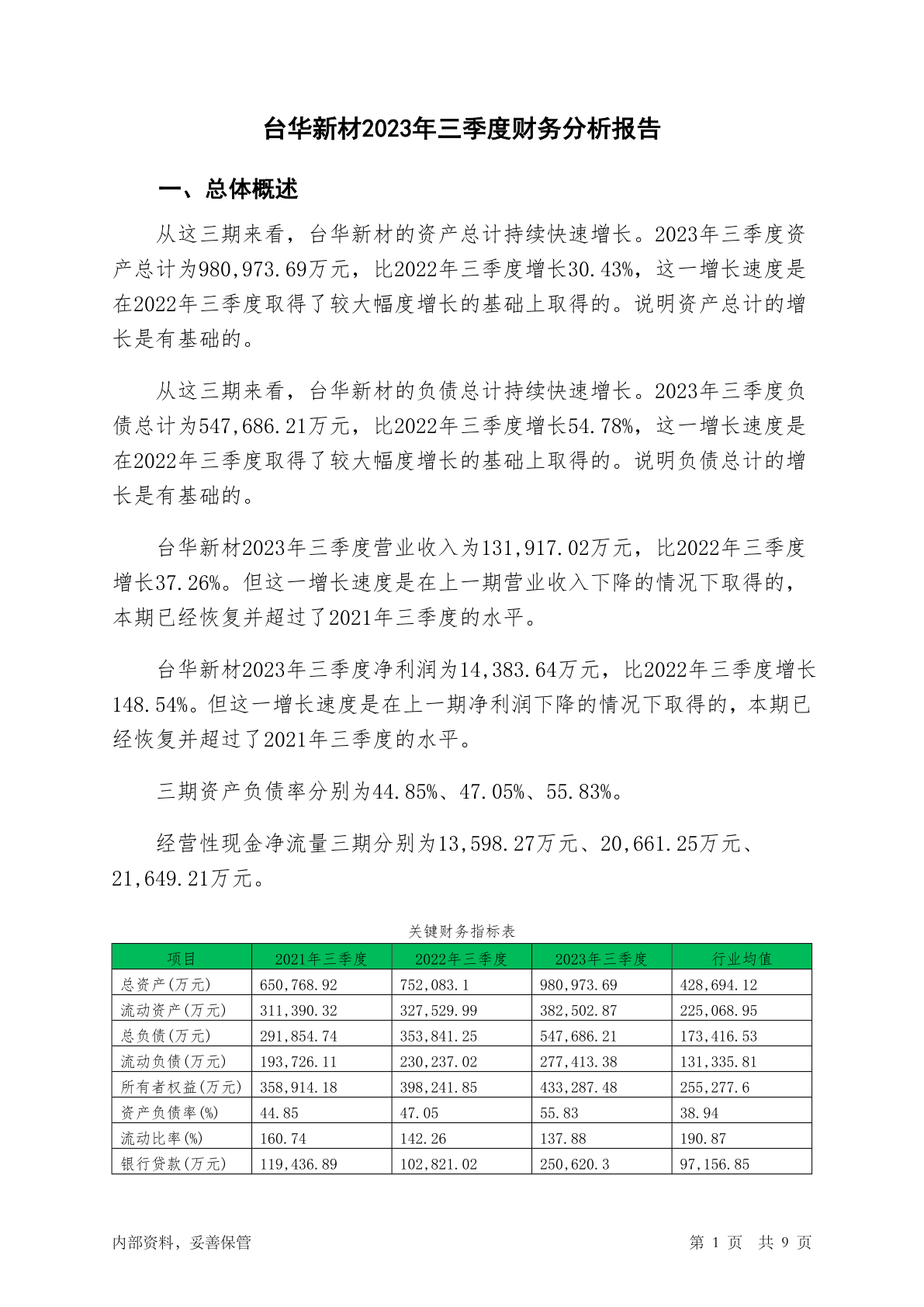 台华新材2023年三季度财务分析报告

一、总体概述

从这三期来看，台华新材的资产总计持续快速增长。2023年三季度资产总计为980,973.69万元，比2022年三季度增长30.43%，这一增长速度是在2022年三季度取得了较大幅度增长的基础上取得的。说明资产总计的增长是有基础的。

从这三期来看，台华新材的负债总计持续快速增长。2023年三季度负债总计为547,686.21万元，比2022年三季度增长54.78%，这一增长速度是在2022年三季度取得了较大幅度增长的基础上取得的。说明负债总计的增长是有基础的。

台华新材2023年三季度营业收入为131,917.02万元，比2022年三季度增长37.26%。但这一增长速度是在上一期营业收入下降的情况下取得的，本期已经恢复并超过了2021年三季度的水平。

台华新材2023年三季度净利润为14,383.64万元，比2022年三季度增长148.54%。但这一增长速度是在上一期净利润下降的情况下取得的，本期已经恢复并超过了2021年三季度的水平。

三期资产负债率分别为44.85%、47.05%、55.83%。

经营性现金净流量三期分别为13,598.27万元、20,661.25万元、21,649.21万元。

关键财务指标表

| 项目 | 2021年三季度 | 2022年三季度 | 2023年三季度 | 行业均值 |
|---|---|---|---|---|
| 总资产(万元) | 650,768.92 | 752,083.1 | 980,973.69 | 428,694.12 |
| 流动资产(万元) | 311,390.32 | 327,529.99 | 382,502.87 | 225,068.95 |
| 总负债(万元) | 291,854.74 | 353,841.25 | 547,686.21 | 173,416.53 |
| 流动负债(万元) | 193,726.11 | 230,237.02 | 277,413.38 | 131,335.81 |
| 所有者权益(万元) | 358,914.18 | 398,241.85 | 433,287.48 | 255,277.6 |
| 资产负债率(%) | 44.85 | 47.05 | 55.83 | 38.94 |
| 流动比率(%) | 160.74 | 142.26 | 137.88 | 190.87 |
| 银行贷款(万元) | 119,436.89 | 102,821.02 | 250,620.3 | 97,156.85 |

内部资料，妥善保管

第 1 页 共 9 页